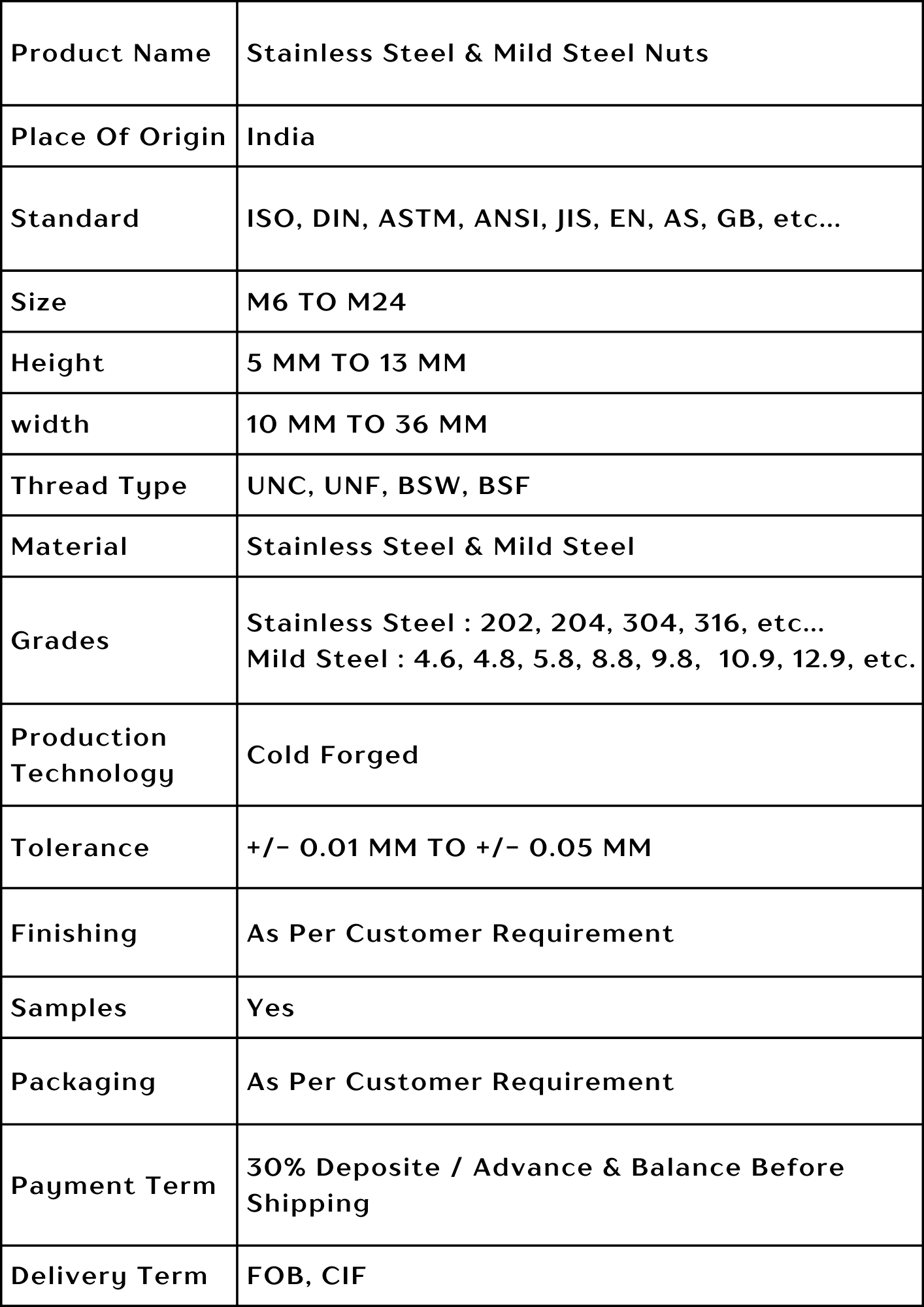 | Product Name | Stainless Steel & Mild Steel Nuts |
|---|---|
| Place Of Origin | India |
| Standard | ISO, DIN, ASTM, ANSI, JIS, EN, AS, GB, etc... |
| Size | M6 TO M24 |
| Height | 5 MM TO 13 MM |
| width | 10 MM TO 36 MM |
| Thread Type | UNC, UNF, BSW, BSF |
| Material | Stainless Steel & Mild Steel |
| Grades | Stainless Steel : 202, 204, 304, 316, etc... Mild Steel : 4.6, 4.8, 5.8, 8.8, 9.8, 10.9, 12.9, etc. |
| Production Technology | Cold Forged |
| Tolerance | +/- 0.01 MM TO +/- 0.05 MM |
| Finishing | As Per Customer Requirement |
| Samples | Yes |
| Packaging | As Per Customer Requirement |
| Payment Term | 30% Deposite / Advance & Balance Before Shipping |
| Delivery Term | FOB, CIF |